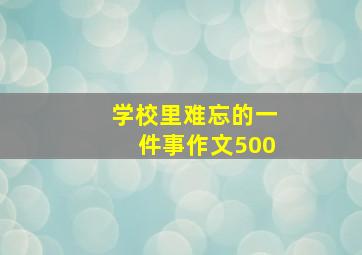 学校里难忘的一件事作文500